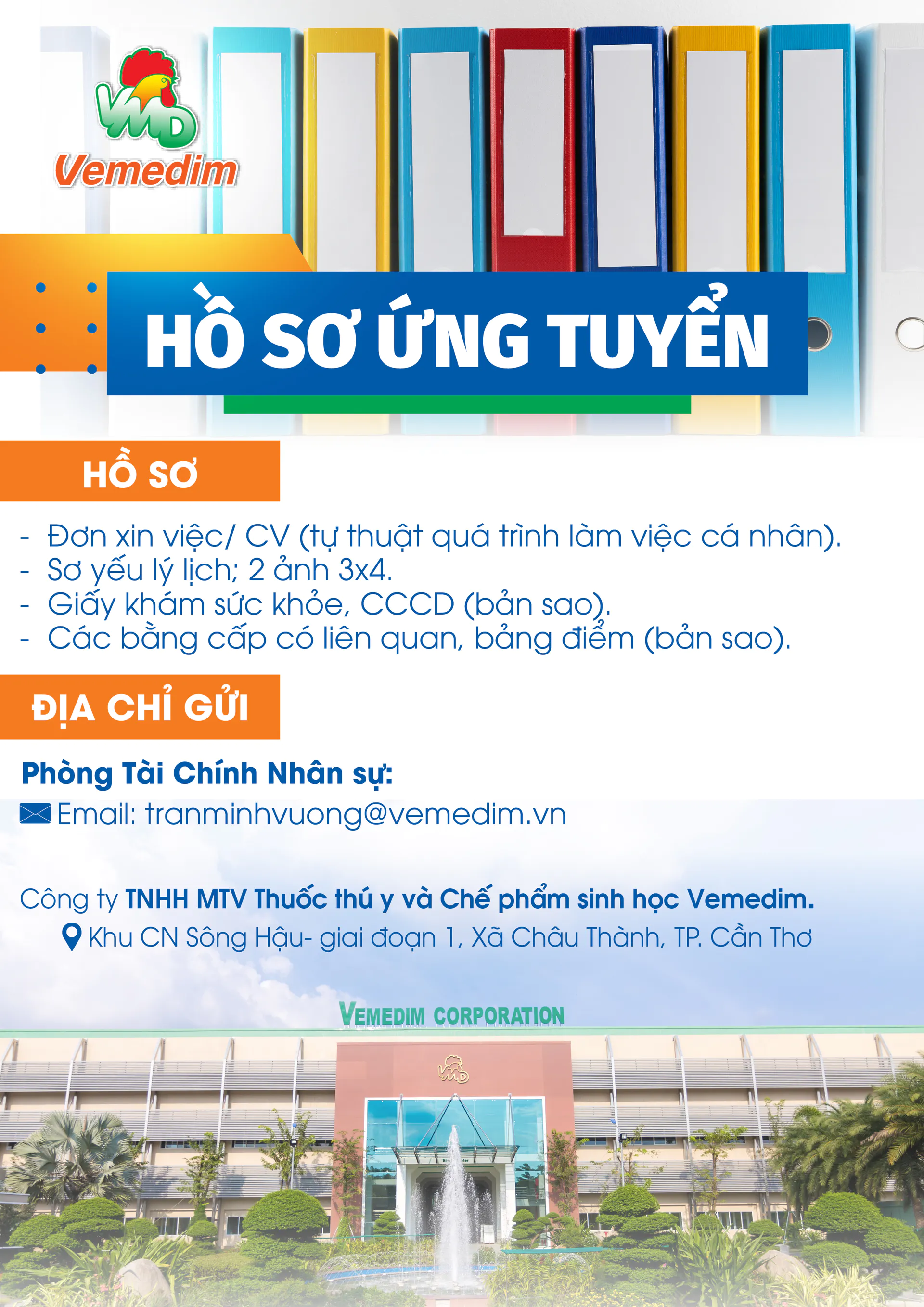 VMD
Vemedim

HỒ SƠ ỨNG TUYỂN

HỒ SƠ

- Đơn xin việc/ CV (tự thuật quá trình làm việc cá nhân).
- Sơ yếu lý lịch; 2 ảnh 3x4.
- Giấy khám sức khỏe, CCCD (bản sao).
- Các bằng cấp có liên quan, bảng điểm (bản sao).

ĐỊA CHỈ GỬI

Phòng Tài Chính Nhân sự:

Email: tranminhvuong@vemedim.vn

Công ty TNHH MTV Thuốc thú y và Chế phẩm sinh học Vemedim.

Khu CN Sông Hậu- giai đoạn 1, Xã Châu Thành, TP. Cần Thơ

VEMEDIM CORPORATION

VMD